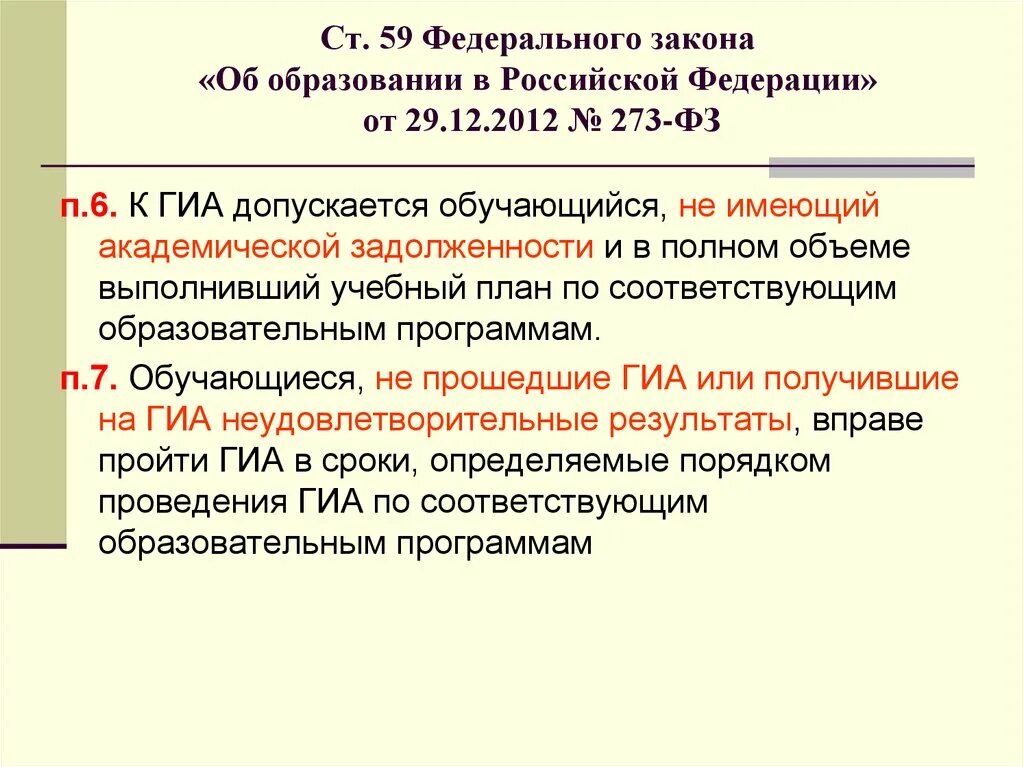 Ст. 59 Федерального закона
«Об образовании в Российской Федерации»
от 29.12.2012 № 273-ФЗ

п.6. К ГИА допускается обучающийся, не имеющий академической задолженности и в полном объеме выполнивший учебный план по соответствующим образовательным программам.

п.7. Обучающиеся, не прошедшие ГИА или получившие на ГИА неудовлетворительные результаты, вправе пройти ГИА в сроки, определяемые порядком проведения ГИА по соответствующим образовательным программам